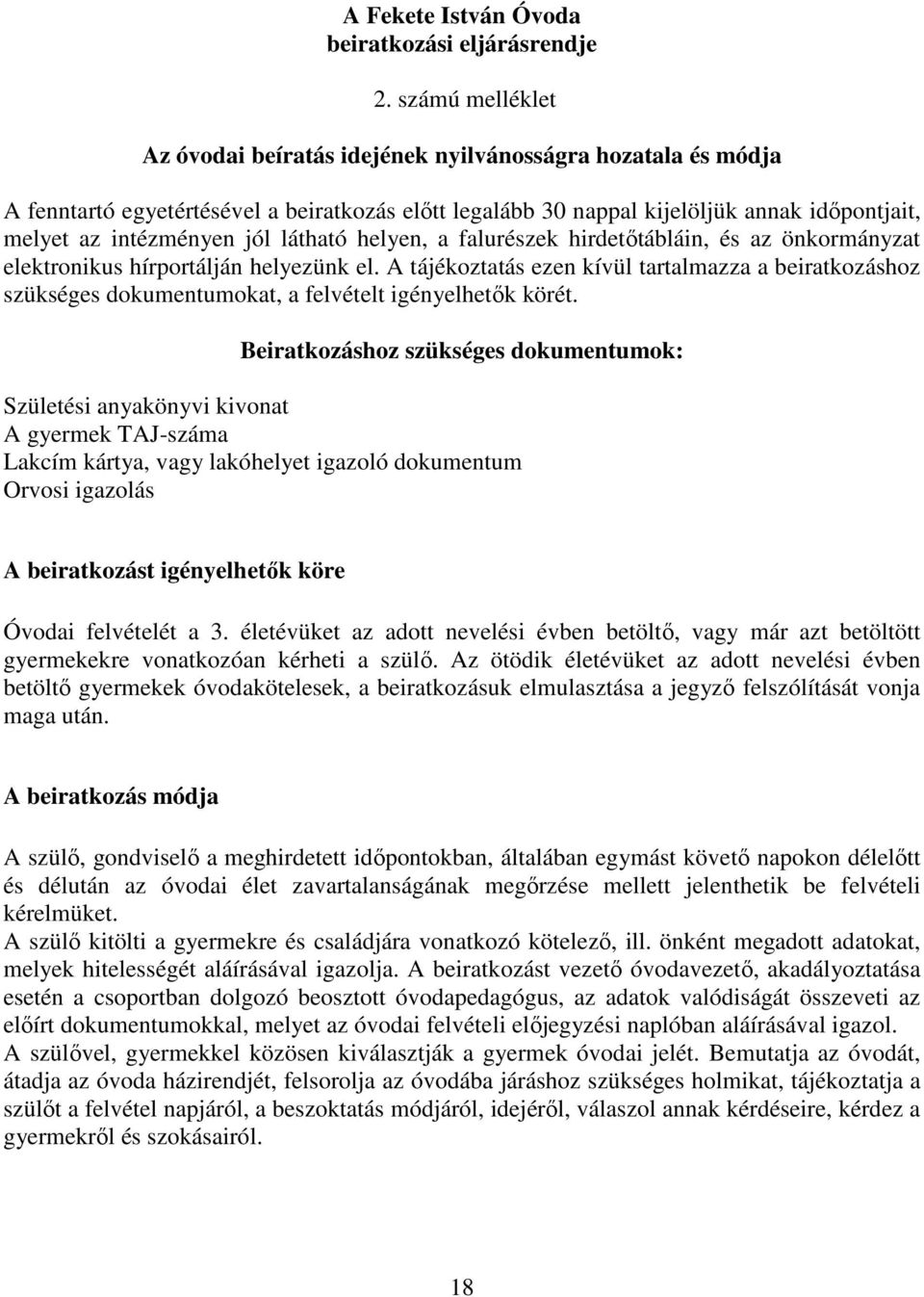 A Fekete István Óvoda
beiratkozási eljárásrendje

2. számú melléklet

Az óvodai beíratás idejének nyilvánosságra hozatala és módja

A fenntartó egyetértésével a beiratkozás előtt legalább 30 nappal kijelöljük annak időpontjait, melyet az intézményen jól látható helyen, a falurészek hirdetőtábláin, és az önkormányzat elektronikus hírportálján helyezünk el. A tájékoztatás ezen kívül tartalmazza a beiratkozáshoz szükséges dokumentumokat, a felvételt igényelhetők körét.

Beiratkozáshoz szükséges dokumentumok:

Születési anyakönyvi kivonat
A gyermek TAJ-száma
Lakcím kártya, vagy lakóhelyet igazoló dokumentum
Orvosi igazolás

A beiratkozást igényelhetők köre

Óvodai felvételét a 3. életévüket az adott nevelési évben betöltő, vagy már azt betöltött gyermekekre vonatkozóan kérheti a szülő. Az ötödik életévüket az adott nevelési évben betöltő gyermekek óvodakötelesek, a beiratkozásuk elmulasztása a jegyző felszólítását vonja maga után.

A beiratkozás módja

A szülő, gondviselő a meghirdetett időpontokban, általában egymást követő napokon délelőtt és délután az óvodai élet zavartalanságának megőrzése mellett jelenthetik be felvételi kérelmüket.
A szülő kitölti a gyermekre és családjára vonatkozó kötelező, ill. önként megadott adatokat, melyek hitelességét aláírásával igazolja. A beiratkozást vezető óvodavezető, akadályoztatása esetén a csoportban dolgozó beosztott óvodapedagógus, az adatok valódiságát összeveti az előírt dokumentumokkal, melyet az óvodai felvételi előjegyzési naplóban aláírásával igazol.
A szülővel, gyermekkel közösen kiválasztják a gyermek óvodai jelét. Bemutatja az óvodát, átadja az óvoda házirendjét, felsorolja az óvodába járáshoz szükséges holmikat, tájékoztatja a szülőt a felvétel napjáról, a beszoktatás módjáról, idejéről, válaszol annak kérdéseire, kérdez a gyermekről és szokásairól.

18